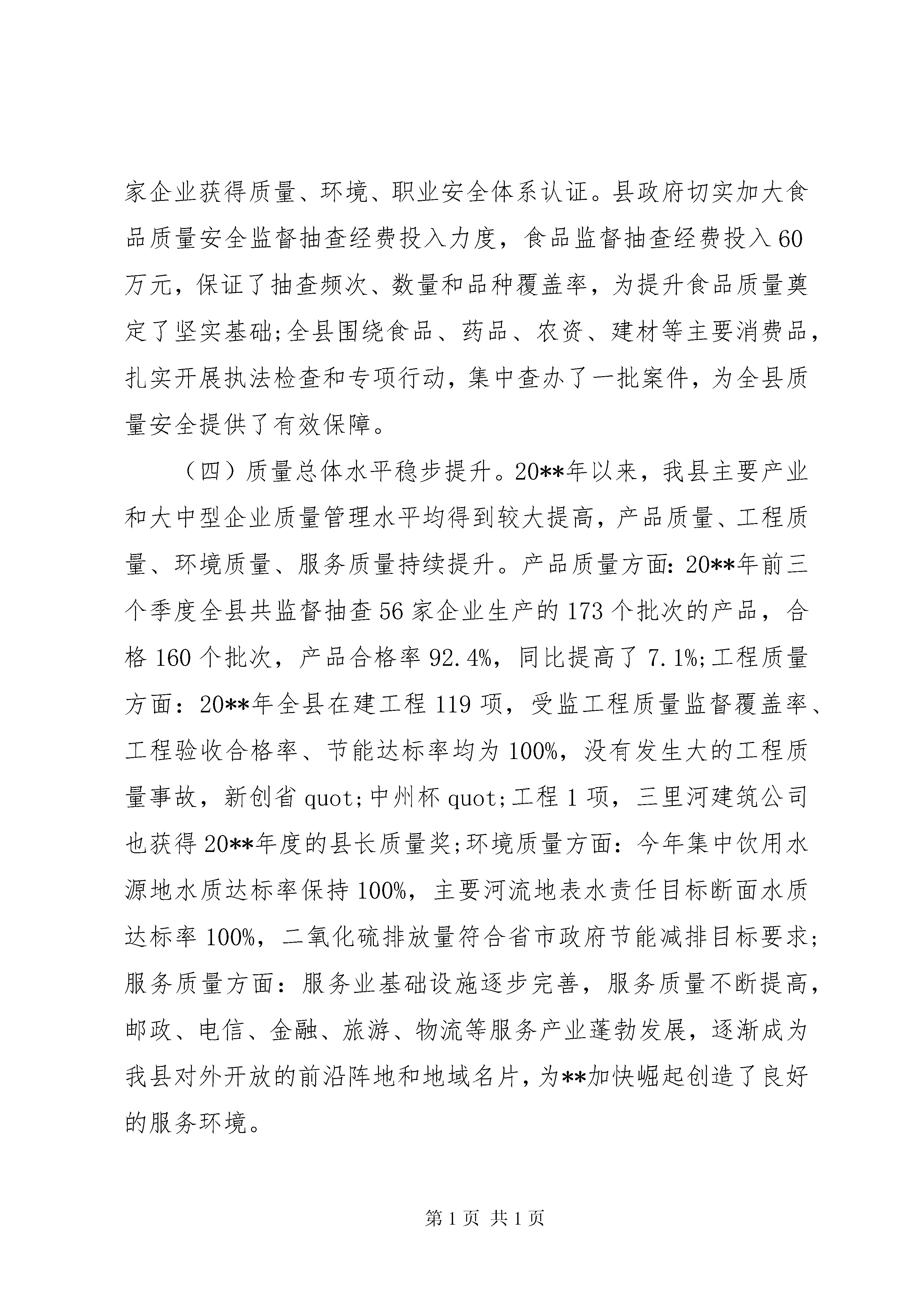 家企业获得质量、环境、职业安全体系认证。县政府切实加大食品质量安全监督抽查经费投入力度，食品监督抽查经费投入60万元，保证了抽查频次、数量和品种覆盖率，为提升食品质量奠定了坚实基础;全县围绕食品、药品、农资、建材等主要消费品，扎实开展执法检查和专项行动，集中查办了一批案件，为全县质量安全提供了有效保障。

（四）质量总体水平稳步提升。20**年以来，我县主要产业和大中型企业质量管理水平均得到较大提高，产品质量、工程质量、环境质量、服务质量持续提升。产品质量方面：20**年前三个季度全县共监督抽查56家企业生产的173个批次的产品，合格160个批次，产品合格率92.4%，同比提高了7.1%;工程质量方面：20**年全县在建工程119项，受监工程质量监督覆盖率、工程验收合格率、节能达标率均为100%，没有发生大的工程质量事故，新创省quot;中州杯quot;工程1项，三里河建筑公司也获得20**年度的县长质量奖;环境质量方面：今年集中饮用水源地水质达标率保持100%，主要河流地表水责任目标断面水质达标率100%，二氧化硫排放量符合省市政府节能减排目标要求;服务质量方面：服务业基础设施逐步完善，服务质量不断提高，邮政、电信、金融、旅游、物流等服务产业蓬勃发展，逐渐成为我县对外开放的前沿阵地和地域名片，为**加快崛起创造了良好的服务环境。

第1页 共1页